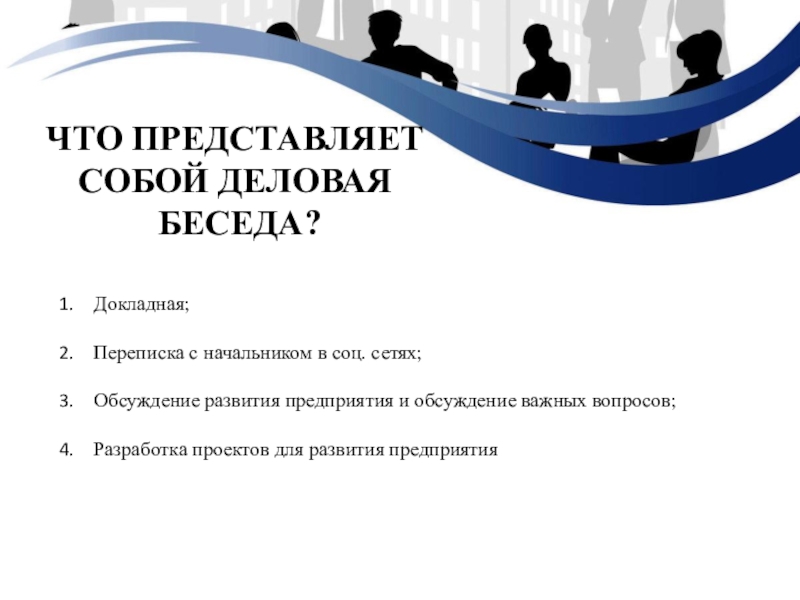 ЧТО ПРЕДСТАВЛЯЕТ СОБОЙ ДЕЛОВАЯ БЕСЕДА?

1. Докладная;

2. Переписка с начальником в соц. сетях;

3. Обсуждение развития предприятия и обсуждение важных вопросов;

4. Разработка проектов для развития предприятия